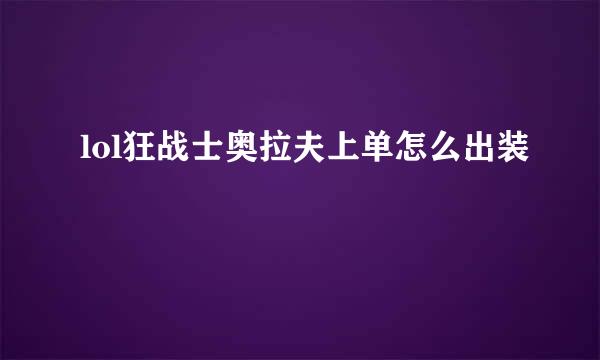 lol狂战士奥拉夫上单怎么出装